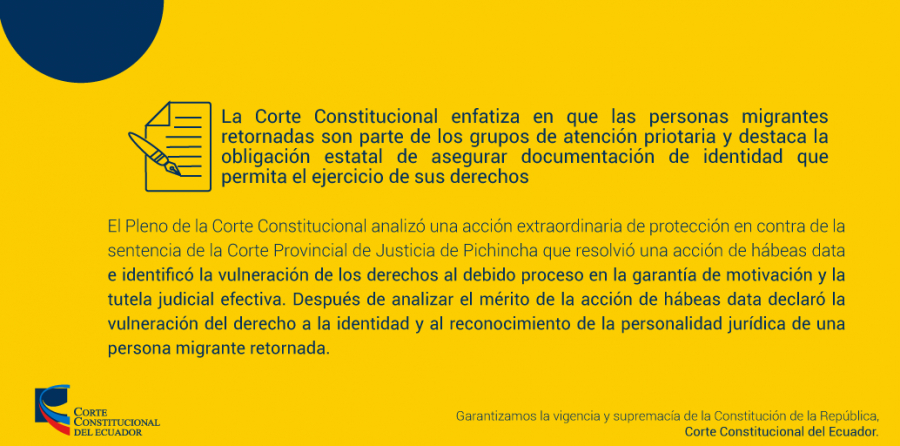 La Corte Constitucional enfatiza en que las personas migrantes retornadas son parte de los grupos de atención priotaria y destaca la obligación estatal de asegurar documentación de identidad que permita el ejercicio de sus derechos

El Pleno de la Corte Constitucional analizó una acción extraordinaria de protección en contra de la sentencia de la Corte Provincial de Justicia de Pichincha que resolvió una acción de hábeas data e identificó la vulneración de los derechos al debido proceso en la garantía de motivación y la tutela judicial efectiva. Después de analizar el mérito de la acción de hábeas data declaró la vulneración del derecho a la identidad y al reconocimiento de la personalidad jurídica de una persona migrante retornada.

CORTE CONSTITUCIONAL DEL ECUADOR

Garantizamos la vigencia y supremacía de la Constitución de la República, Corte Constitucional del Ecuador.